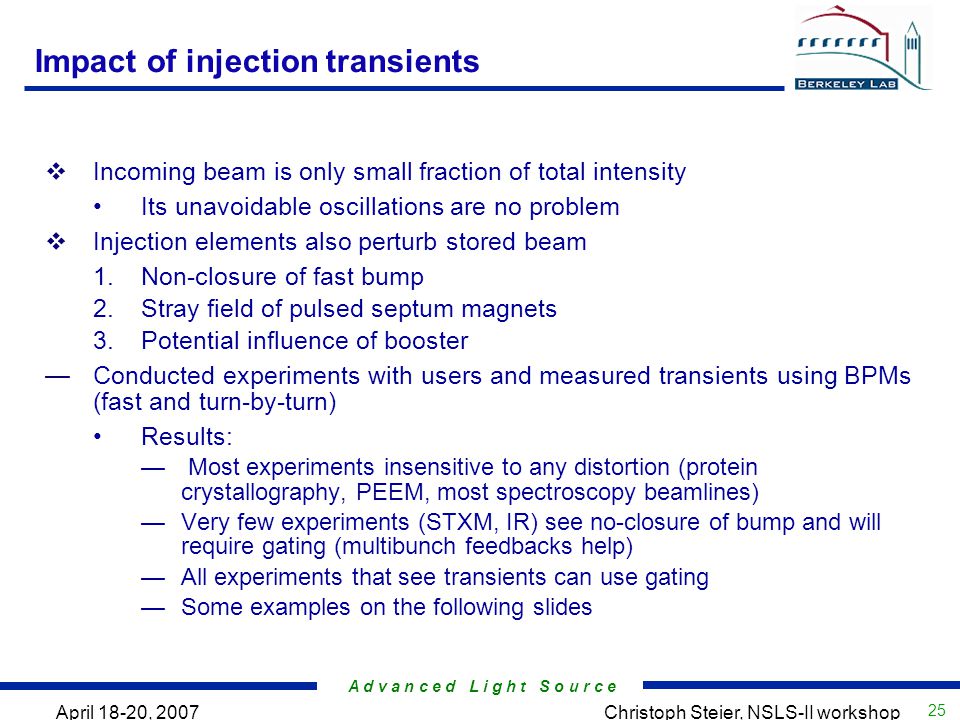 Impact of injection transients

BERKELEY LAB

❖ Incoming beam is only small fraction of total intensity

• Its unavoidable oscillations are no problem

❖ Injection elements also perturb stored beam

1. Non-closure of fast bump
2. Stray field of pulsed septum magnets
3. Potential influence of booster

— Conducted experiments with users and measured transients using BPMs (fast and turn-by-turn)

• Results:

— Most experiments insensitive to any distortion (protein crystallography, PEEM, most spectroscopy beamlines)

— Very few experiments (STXM, IR) see no-closure of bump and will require gating (multibunch feedbacks help)

— All experiments that see transients can use gating

— Some examples on the following slides

Advanced Light Source

April 18-20, 2007

Christoph Steier, NSLS-II workshop

25